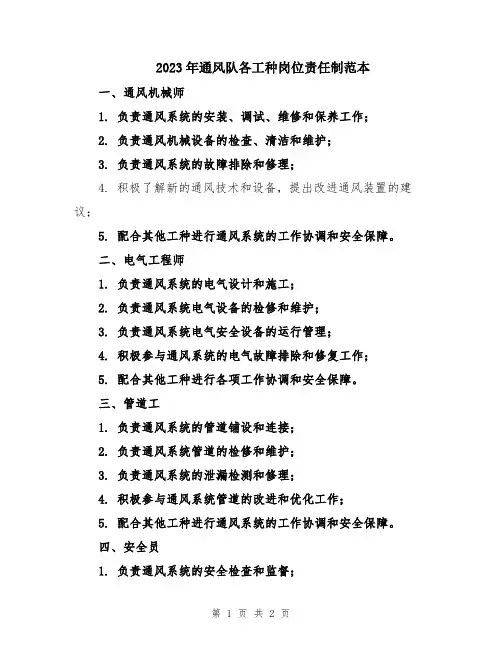 2023年通风队各工种岗位责任制范本

一、通风机械师

1. 负责通风系统的安装、调试、维修和保养工作；

2. 负责通风机械设备的检查、清洁和维护；

3. 负责通风系统的故障排除和修理；

4. 积极了解新的通风技术和设备，提出改进通风装置的建议；

5. 配合其他工种进行通风系统的工作协调和安全保障。

二、电气工程师

1. 负责通风系统的电气设计和施工；

2. 负责通风系统电气设备的检修和维护；

3. 负责通风系统电气安全设备的运行管理；

4. 积极参与通风系统的电气故障排除和修复工作；

5. 配合其他工种进行各项工作协调和安全保障。

三、管道工

1. 负责通风系统的管道铺设和连接；

2. 负责通风系统管道的检修和维护；

3. 负责通风系统的泄漏检测和修理；

4. 积极参与通风系统管道的改进和优化工作；

5. 配合其他工种进行通风系统的工作协调和安全保障。

四、安全员

1. 负责通风系统的安全检查和监督；

第 1 页 共 2 页